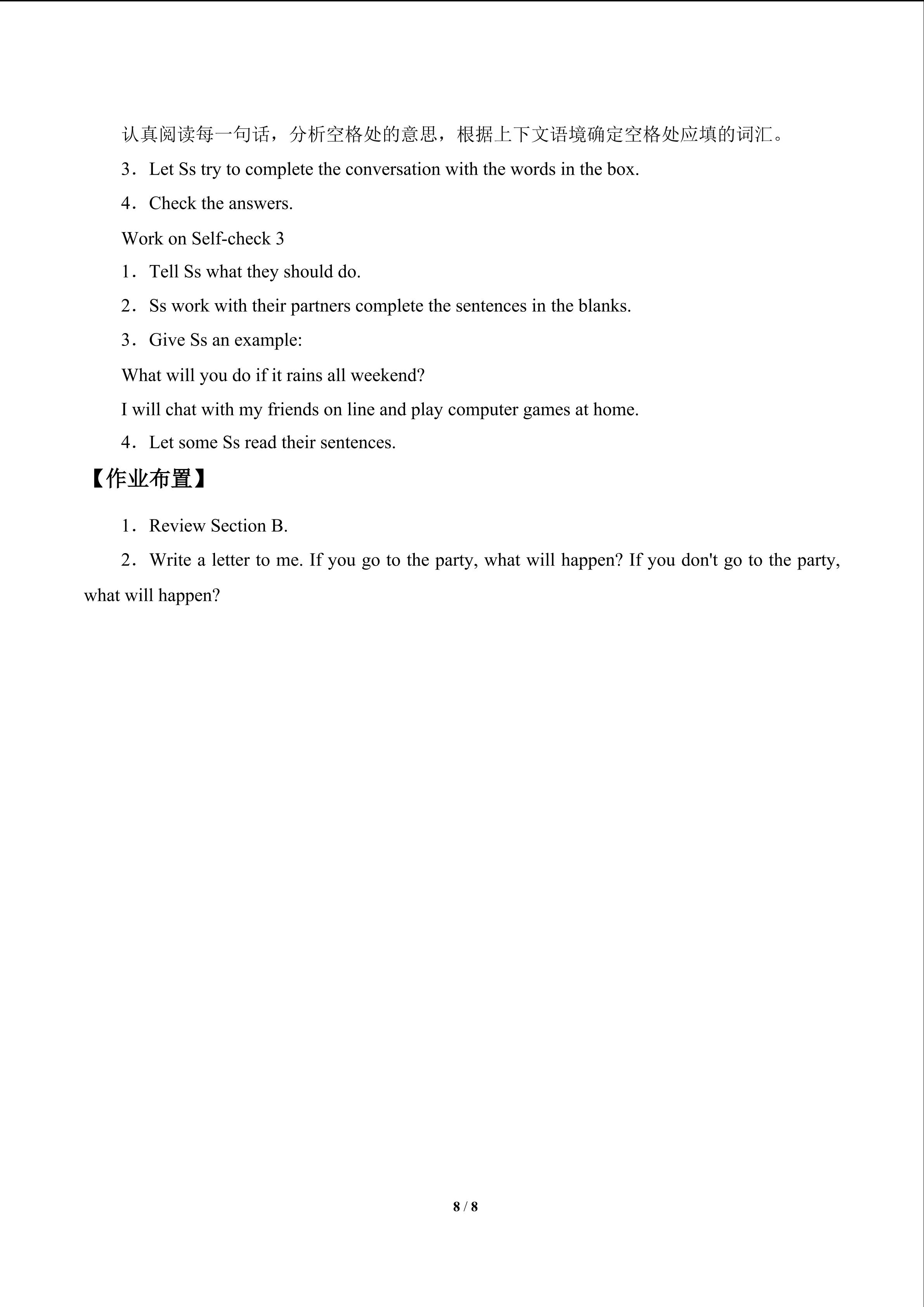 认真阅读每一句话，分析空格处的意思，根据上下文语境确定空格处应填的词汇。

3．Let Ss try to complete the conversation with the words in the box.

4．Check the answers.

Work on Self-check 3

1．Tell Ss what they should do.

2．Ss work with their partners complete the sentences in the blanks.

3．Give Ss an example:

What will you do if it rains all weekend?

I will chat with my friends on line and play computer games at home.

4．Let some Ss read their sentences.

【作业布置】

1．Review Section B.

2．Write a letter to me. If you go to the party, what will happen? If you don't go to the party, what will happen?

8 / 8